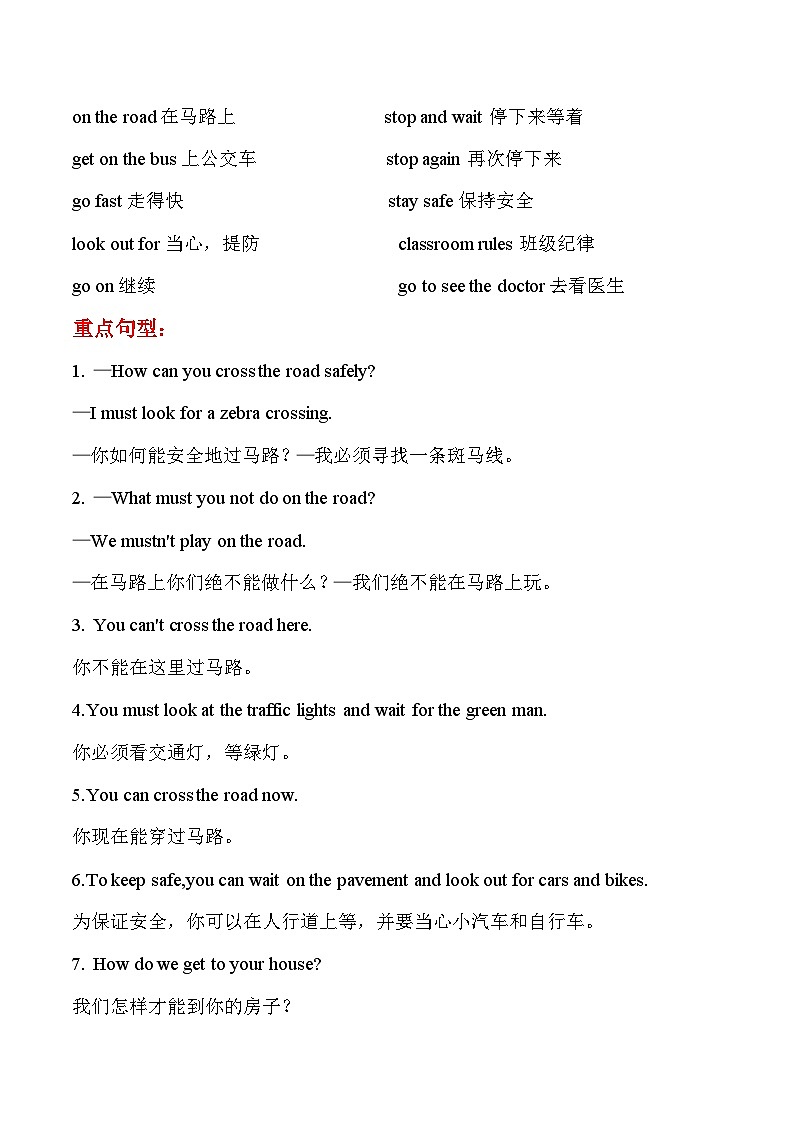 on the road 在马路上

get on the bus 上公交车

go fast 走得快

look out for 当心，提防

go on 继续

stop and wait 停下来等着

stop again 再次停下来

stay safe 保持安全

classroom rules 班级纪律

go to see the doctor 去看医生

重点句型：

1. —How can you cross the road safely?

—I must look for a zebra crossing.

—你如何能安全地过马路？—我必须寻找一条斑马线。

2. —What must you not do on the road?

—We mustn't play on the road.

—在马路上你们绝不能做什么？—我们绝不能在马路上玩。

3. You can't cross the road here.

你不能在这里过马路。

4.You must look at the traffic lights and wait for the green man.

你必须看交通灯，等绿灯。

5.You can cross the road now.

你现在能穿过马路。

6.To keep safe,you can wait on the pavement and look out for cars and bikes.

为保证安全，你可以在人行道上等，并要当心小汽车和自行车。

7. How do we get to your house?

我们怎样才能到你的房子？